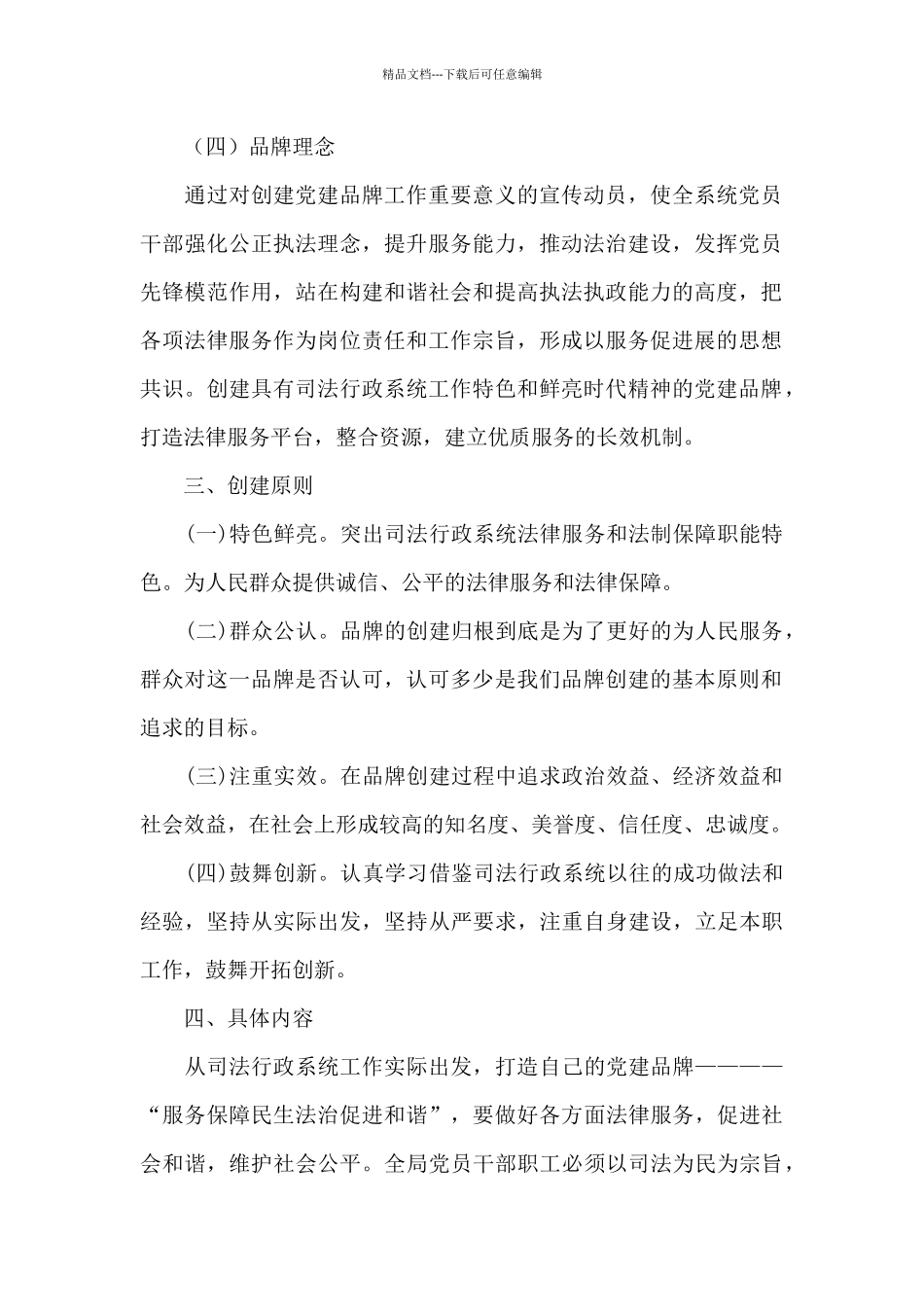 精品文档---下载后可任意编辑

（四）品牌理念

通过对创建党建品牌工作重要意义的宣传动员，使全系统党员干部强化公正执法理念，提升服务能力，推动法治建设，发挥党员先锋模范作用，站在构建和谐社会和提高执法执政能力的高度，把各项法律服务作为岗位责任和工作宗旨，形成以服务促进展的思想共识。创建具有司法行政系统工作特色和鲜亮时代精神的党建品牌，打造法律服务平台，整合资源，建立优质服务的长效机制。

三、创建原则

(一)特色鲜亮。突出司法行政系统法律服务和法制保障职能特色。为人民群众提供诚信、公平的法律服务和法律保障。

(二)群众公认。品牌的创建归根到底是为了更好的为人民服务，群众对这一品牌是否认可，认可多少是我们品牌创建的基本原则和追求的目标。

(三)注重实效。在品牌创建过程中追求政治效益、经济效益和社会效益，在社会上形成较高的知名度、美誉度、信任度、忠诚度。

(四)鼓舞创新。认真学习借鉴司法行政系统以往的成功做法和经验，坚持从实际出发，坚持从严要求，注重自身建设，立足本职工作，鼓舞开拓创新。

四、具体内容

从司法行政系统工作实际出发，打造自己的党建品牌————“服务保障民生法治促进和谐”，要做好各方面法律服务，促进社会和谐，维护社会公平。全局党员干部职工必须以司法为民为宗旨，